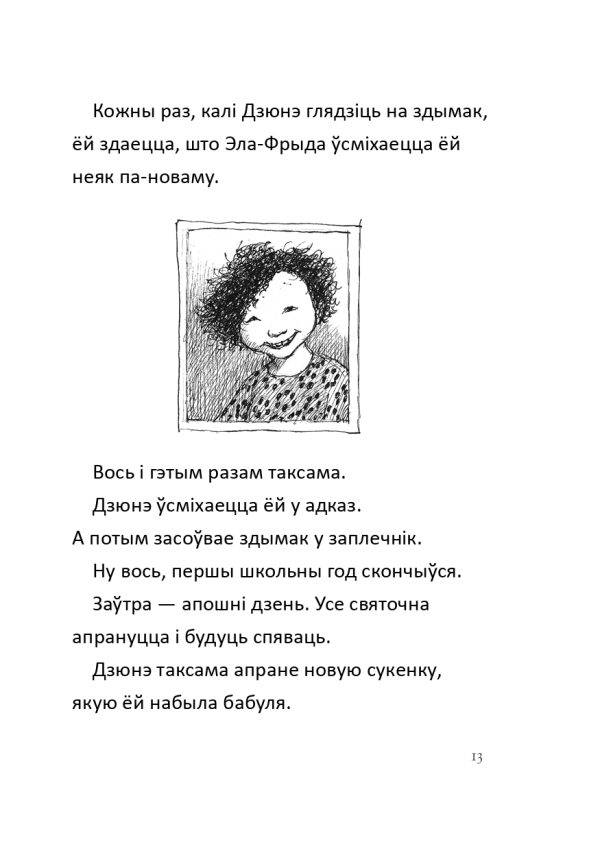 Кожны раз, калі Дзюнэ глядзіць на здымак, ёй здаецца, што Эла-Фрыда ўсміхаецца ёй неяк па-новаму.

Вось і гэтым разам таксама.

Дзюнэ ўсміхаецца ёй у адказ.

А потым засоўвае здымак у заплечнік.

Ну вось, першы школьны год скончыўся.

Заўтра — апошні дзень. Усе святочна апрануцца і будуць спяваць.

Дзюнэ таксама апране новую сукенку, якую ёй набыла бабуля.

13